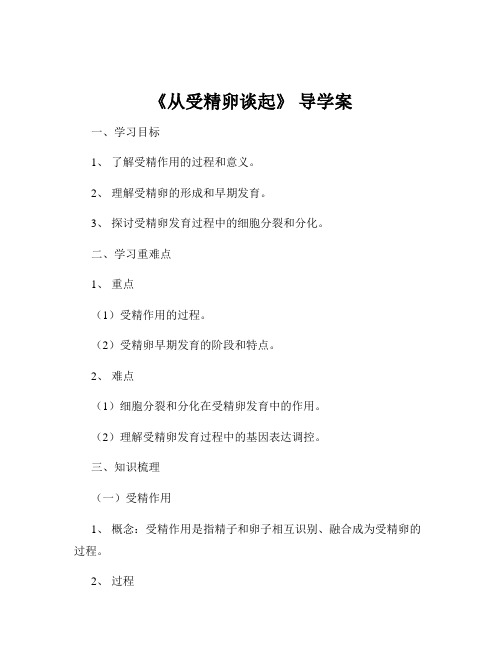 《从受精卵谈起》 导学案

一、学习目标

1、 了解受精作用的过程和意义。

2、 理解受精卵的形成和早期发育。

3、 探讨受精卵发育过程中的细胞分裂和分化。

二、学习重难点

1、 重点

（1）受精作用的过程。

（2）受精卵早期发育的阶段和特点。

2、 难点

（1）细胞分裂和分化在受精卵发育中的作用。

（2）理解受精卵发育过程中的基因表达调控。

三、知识梳理

（一）受精作用

1、 概念：受精作用是指精子和卵子相互识别、融合成为受精卵的过程。

2、 过程